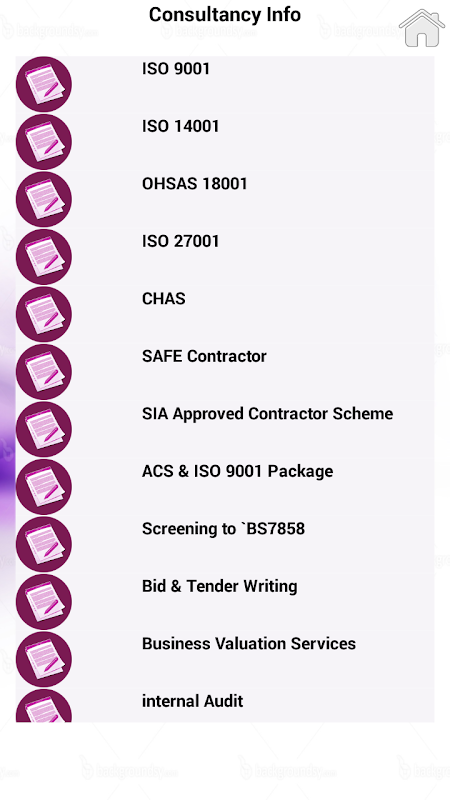 Consultancy Info

ISO 9001

ISO 14001

OHSAS 18001

ISO 27001

CHAS

SAFE Contractor

SIA Approved Contractor Scheme

ACS & ISO 9001 Package

Screening to `BS7858

Bid & Tender Writing

Business Valuation Services

internal Audit